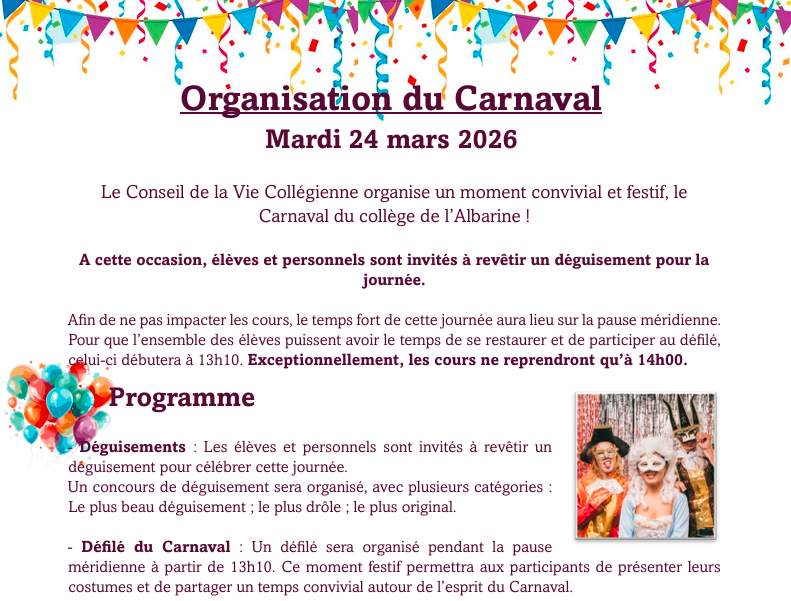 Organisation du Carnaval
Mardi 24 mars 2026

Le Conseil de la Vie Collégienne organise un moment convivial et festif, le Carnaval du collège de l'Albarine !

A cette occasion, élèves et personnels sont invités à revêtir un déguisement pour la journée.

Afin de ne pas impacter les cours, le temps fort de cette journée aura lieu sur la pause méridienne. Pour que l'ensemble des élèves puissent avoir le temps de se restaurer et de participer au défilé, celui-ci débutera à 13h10. Exceptionnellement, les cours ne reprendront qu'à 14h00.

Programme

- Déguisements : Les élèves et personnels sont invités à revêtir un déguisement pour célébrer cette journée.
Un concours de déguisement sera organisé, avec plusieurs catégories : Le plus beau déguisement ; le plus drôle ; le plus original.

- Défilé du Carnaval : Un défilé sera organisé pendant la pause méridienne à partir de 13h10. Ce moment festif permettra aux participants de présenter leurs costumes et de partager un temps convivial autour de l'esprit du Carnaval.